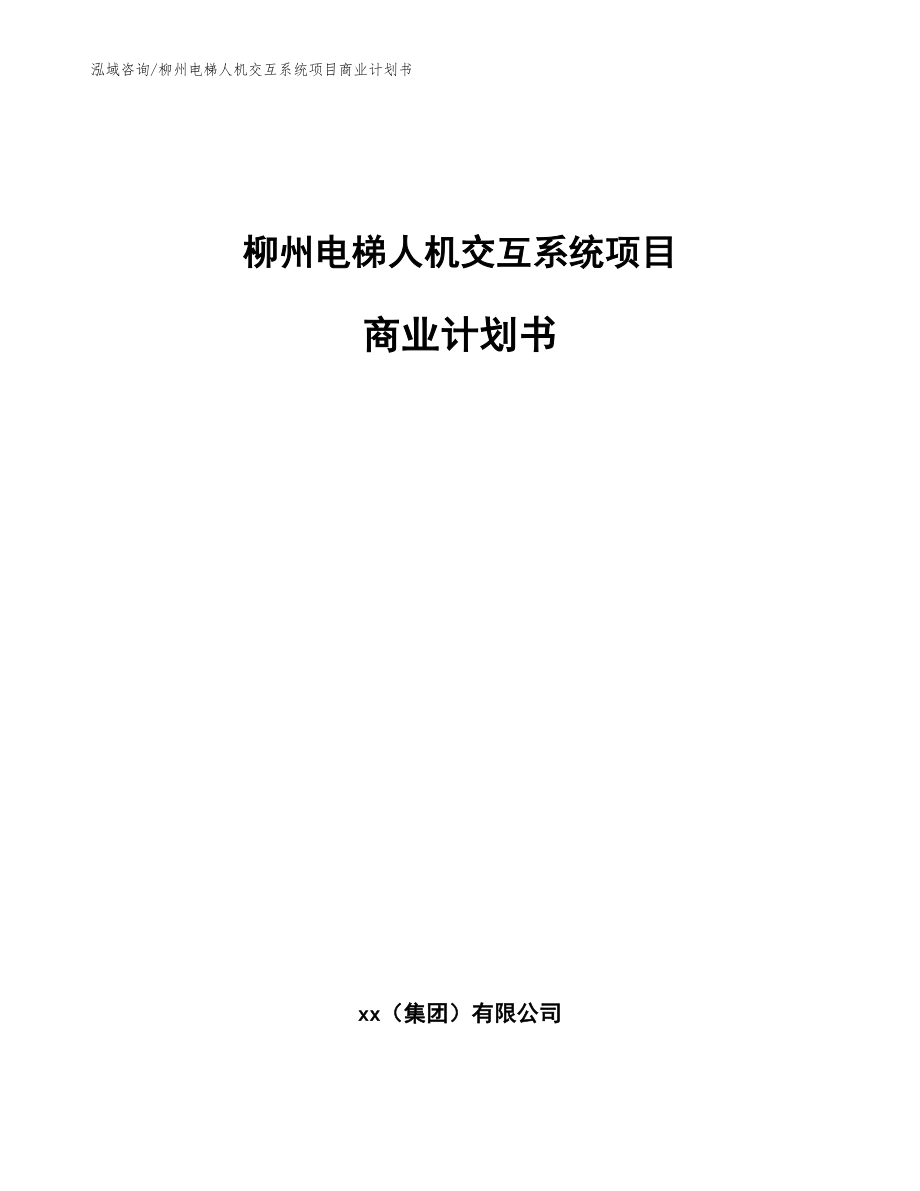 泓域咨询/柳州电梯人机交互系统项目商业计划书

柳州电梯人机交互系统项目

商业计划书

xx（集团）有限公司